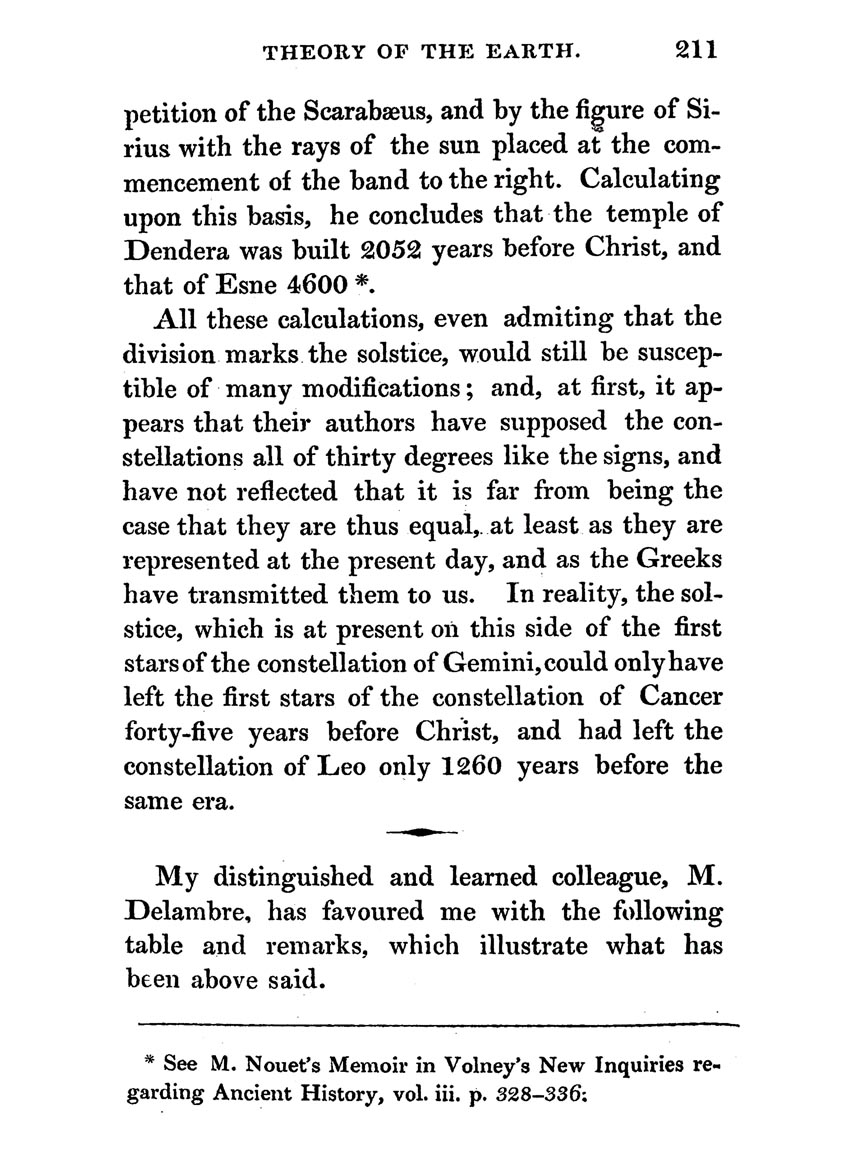 THEORY OF THE EARTH. 211

petition of the Scarabæus, and by the figure of Sirius with the rays of the sun placed at the commencement of the band to the right. Calculating upon this basis, he concludes that the temple of Dendera was built 2052 years before Christ, and that of Esne 4600 *.

All these calculations, even admiting that the division marks the solstice, would still be susceptible of many modifications; and, at first, it appears that their authors have supposed the constellations all of thirty degrees like the signs, and have not reflected that it is far from being the case that they are thus equal, at least as they are represented at the present day, and as the Greeks have transmitted them to us. In reality, the solstice, which is at present on this side of the first stars of the constellation of Gemini, could only have left the first stars of the constellation of Cancer forty-five years before Christ, and had left the constellation of Leo only 1260 years before the same era.

My distinguished and learned colleague, M. Delambre, has favoured me with the following table and remarks, which illustrate what has been above said.

* See M. Nouet's Memoir in Volney's New Inquiries regarding Ancient History, vol. iii. p. 328–336.